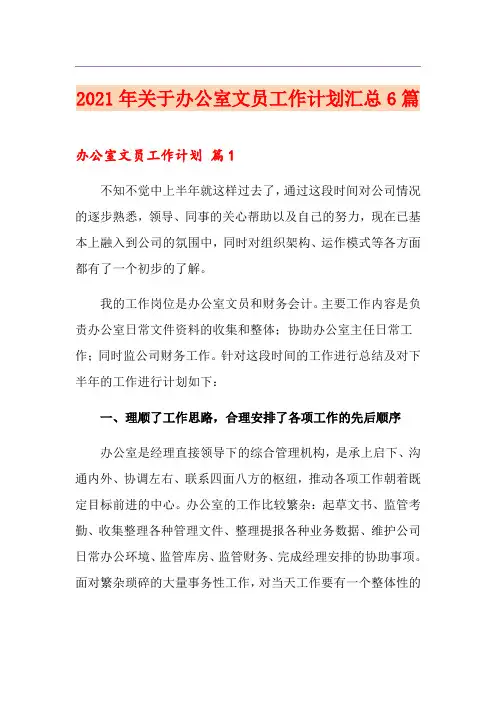 2021年关于办公室文员工作计划汇总6篇

办公室文员工作计划 篇1

不知不觉中上半年就这样过去了，通过这段时间对公司情况的逐步熟悉，领导、同事的关心帮助以及自己的努力，现在已基本上融入到公司的氛围中，同时对组织架构、运作模式等各方面都有了一个初步的了解。

我的工作岗位是办公室文员和财务会计。主要工作内容是负责办公室日常文件资料的收集和整体；协助办公室主任日常工作；同时监公司财务工作。针对这段时间的工作进行总结及对下半年的工作进行计划如下：

一、理顺了工作思路，合理安排了各项工作的先后顺序

办公室是经理直接领导下的综合管理机构，是承上启下、沟通内外、协调左右、联系四面八方的枢纽，推动各项工作朝着既定目标前进的中心。办公室的工作比较繁杂：起草文书、监管考勤、收集整理各种管理文件、整理提报各种业务数据、维护公司日常办公环境、监管库房、监管财务、完成经理安排的协助事项。面对繁杂琐碎的大量事务性工作，对当天工作要有一个整体性的